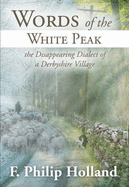 WORDS of the
WHITE PEAK
the Disappearing Dialect of a Derbyshire Village

F. Philip Holland